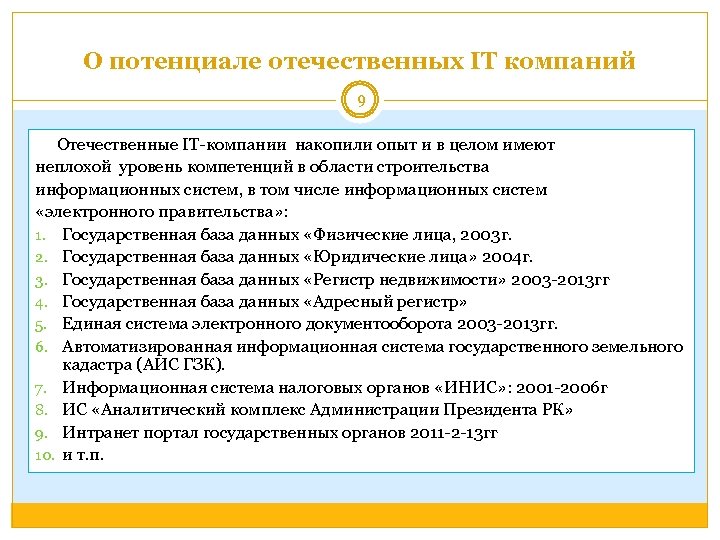 О потенциале отечественных IT компаний

9

Отечественные IT-компании накопили опыт и в целом имеют неплохой уровень компетенций в области строительства информационных систем, в том числе информационных систем «электронного правительства»:

1. Государственная база данных «Физические лица, 2003г.
2. Государственная база данных «Юридические лица» 2004г.
3. Государственная база данных «Регистр недвижимости» 2003-2013гг
4. Государственная база данных «Адресный регистр»
5. Единая система электронного документооборота 2003-2013гг.
6. Автоматизированная информационная система государственного земельного кадастра (АИС ГЗК).
7. Информационная система налоговых органов «ИНИС»: 2001-2006г
8. ИС «Аналитический комплекс Администрации Президента РК»
9. Интранет портал государственных органов 2011-2-13гг
10. и т.п.